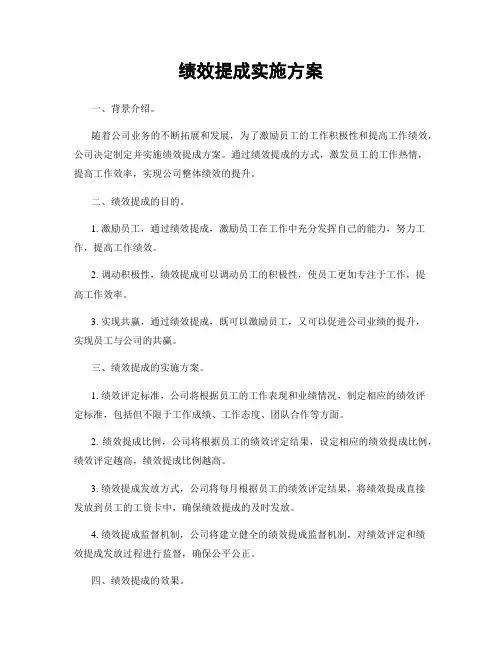 绩效提成实施方案

一、背景介绍。

随着公司业务的不断拓展和发展，为了激励员工的工作积极性和提高工作绩效，公司决定制定并实施绩效提成方案。通过绩效提成的方式，激发员工的工作热情，提高工作效率，实现公司整体绩效的提升。

二、绩效提成的目的。

1. 激励员工，通过绩效提成，激励员工在工作中充分发挥自己的能力，努力工作，提高工作绩效。

2. 调动积极性，绩效提成可以调动员工的积极性，使员工更加专注于工作，提高工作效率。

3. 实现共赢，通过绩效提成，既可以激励员工，又可以促进公司业绩的提升，实现员工与公司的共赢。

三、绩效提成的实施方案。

1. 绩效评定标准，公司将根据员工的工作表现和业绩情况，制定相应的绩效评定标准，包括但不限于工作成绩、工作态度、团队合作等方面。

2. 绩效提成比例，公司将根据员工的绩效评定结果，设定相应的绩效提成比例，绩效评定越高，绩效提成比例越高。

3. 绩效提成发放方式，公司将每月根据员工的绩效评定结果，将绩效提成直接发放到员工的工资卡中，确保绩效提成的及时发放。

4. 绩效提成监督机制，公司将建立健全的绩效提成监督机制，对绩效评定和绩效提成发放过程进行监督，确保公平公正。

四、绩效提成的效果。